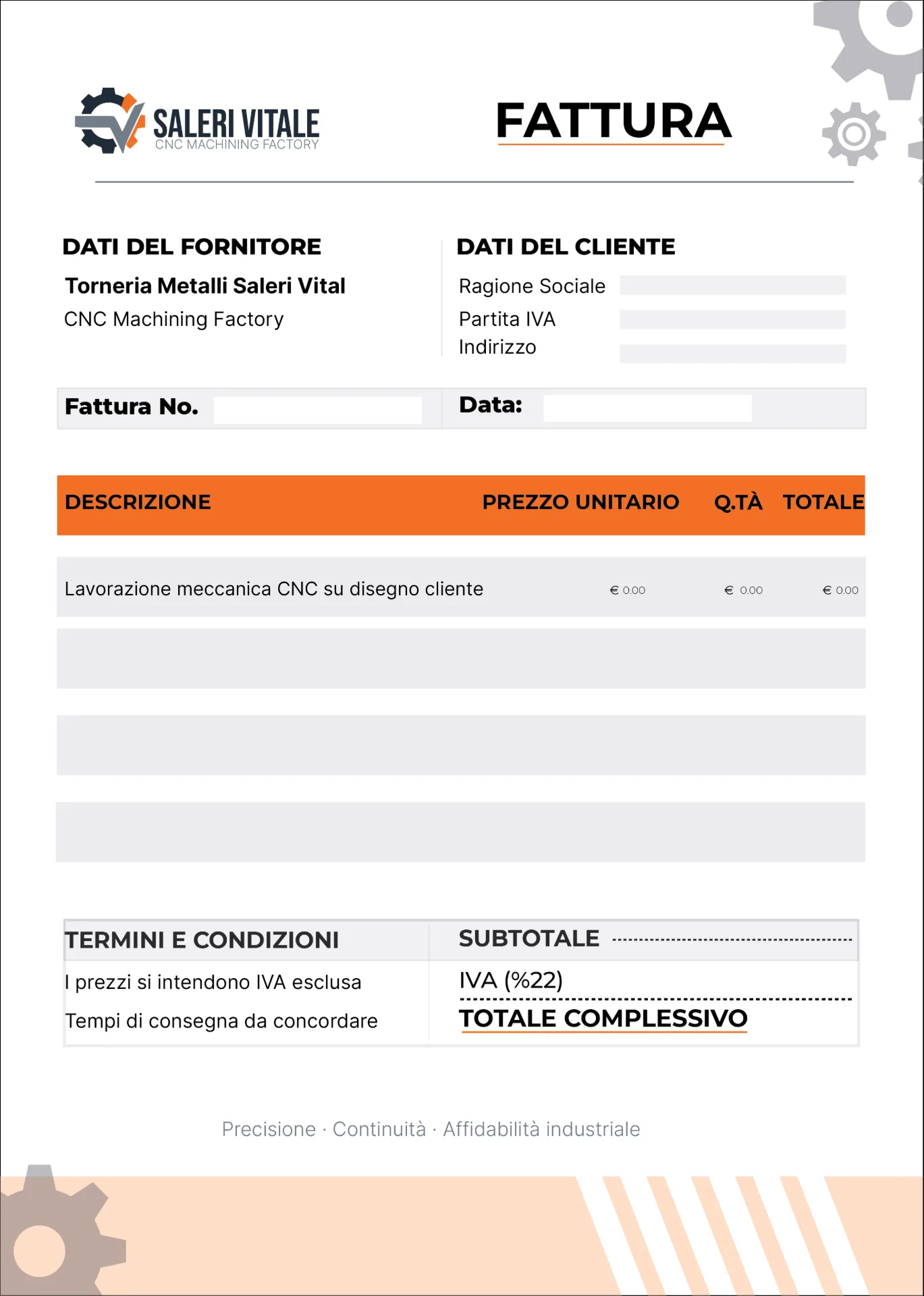 SALERI VITALE
CNC MACHINING FACTORY

FATTURA

DATI DEL FORNITORE

Torneria Metalli Saleri Vital
CNC Machining Factory

DATI DEL CLIENTE

Ragione Sociale
Partita IVA
Indirizzo

Fattura No.

Data:

| DESCRIZIONE | PREZZO UNITARIO | Q.TÀ | TOTALE |
|---|---|---|---|
| Lavorazione meccanica CNC su disegno cliente | € 0.00 | € 0.00 | € 0.00 |
| | | | |
| | | | |
| | | | |

TERMINI E CONDIZIONI

I prezzi si intendono IVA esclusa

Tempi di consegna da concordare

SUBTOTALE

IVA (%22)

TOTALE COMPLESSIVO

Precisione · Continuità · Affidabilità industriale